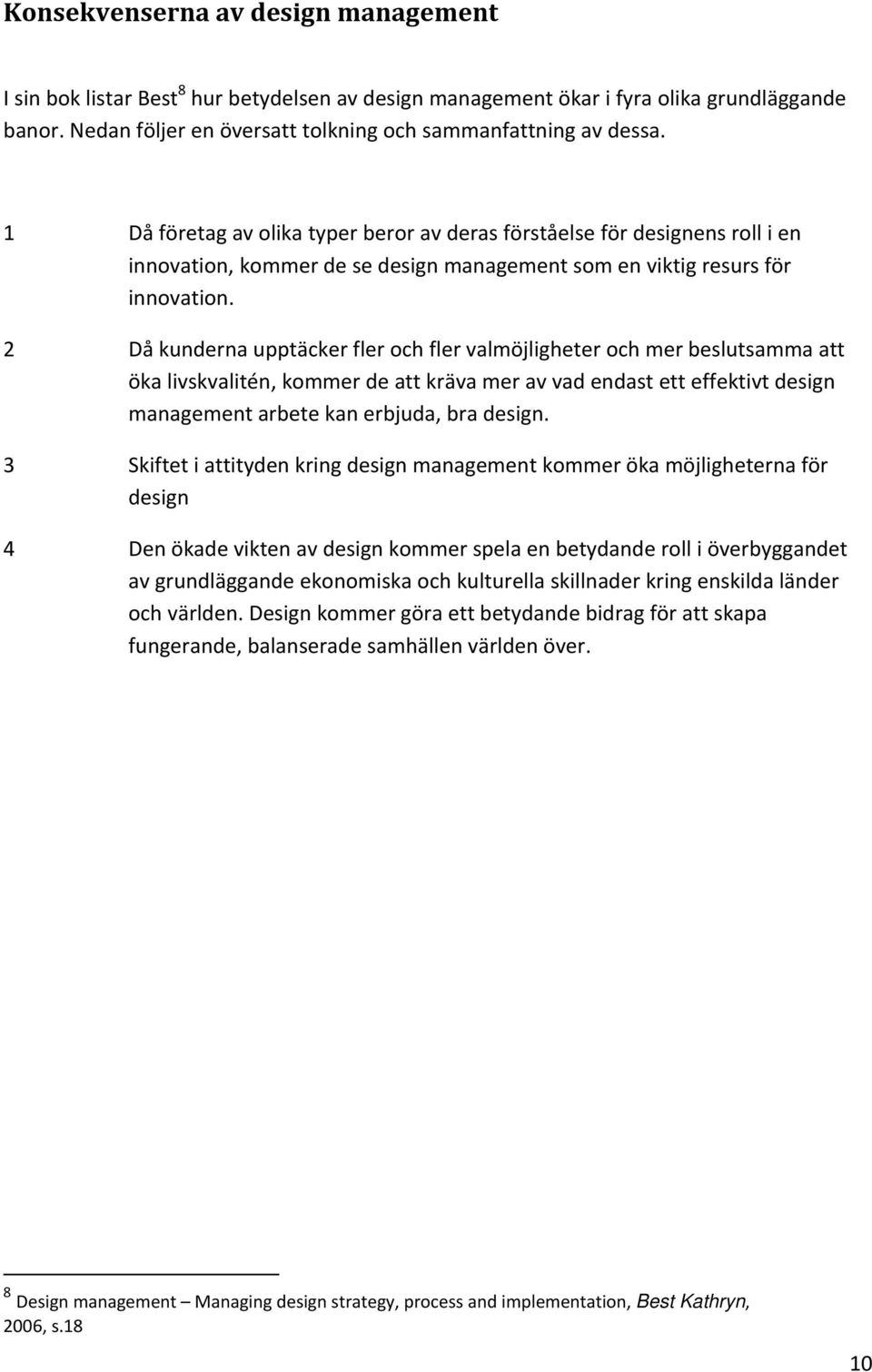 Konsekvenserna av design management

I sin bok listar Best$^8$ hur betydelsen av design management ökar i fyra olika grundläggande banor. Nedan följer en översatt tolkning och sammanfattning av dessa.

1 Då företag av olika typer beror av deras förståelse för designens roll i en innovation, kommer de se design management som en viktig resurs för innovation.

2 Då kunderna upptäcker fler och fler valmöjligheter och mer beslutsamma att öka livskvalitén, kommer de att kräva mer av vad endast ett effektivt design management arbete kan erbjuda, bra design.

3 Skiftet i attityden kring design management kommer öka möjligheterna för design

4 Den ökade vikten av design kommer spela en betydande roll i överbyggandet av grundläggande ekonomiska och kulturella skillnader kring enskilda länder och världen. Design kommer göra ett betydande bidrag för att skapa fungerande, balanserade samhällen världen över.

$^8$ Design management – Managing design strategy, process and implementation, Best Kathryn, 2006, s.18

10